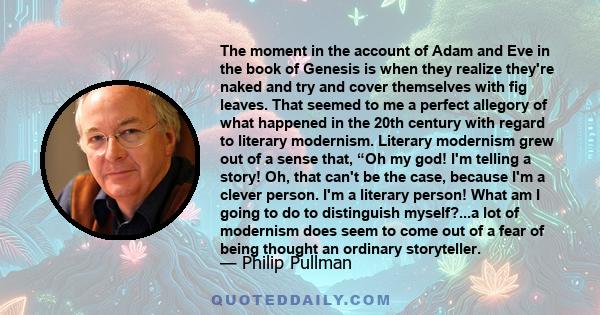 The moment in the account of Adam and Eve in the book of Genesis is when they realize they're naked and try and cover themselves with fig leaves. That seemed to me a perfect allegory of what happened in the 20th century with regard to literary modernism. Literary modernism grew out of a sense that, “Oh my god! I'm telling a story! Oh, that can't be the case, because I'm a clever person. I'm a literary person! What am I going to do to distinguish myself?...a lot of modernism does seem to come out of a fear of being thought an ordinary storyteller.
— Philip Pullman

QUOTEDDAILY.COM